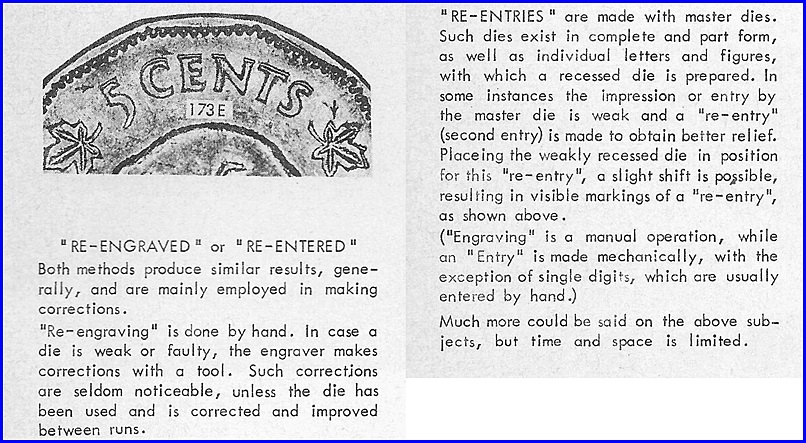 5 CENTS

173E

"RE-ENGRAVED" or "RE-ENTERED"

Both methods produce similar results, generally, and are mainly employed in making corrections.

"Re-engraving" is done by hand. In case a die is weak or faulty, the engraver makes corrections with a tool. Such corrections are seldom noticeable, unless the die has been used and is corrected and improved between runs.

"RE-ENTRIES" are made with master dies. Such dies exist in complete and part form, as well as individual letters and figures, with which a recessed die is prepared. In some instances the impression or entry by the master die is weak and a "re-entry" (second entry) is made to obtain better relief. Placeing the weakly recessed die in position for this "re-entry", a slight shift is possible, resulting in visible markings of a "re-entry", as shown above.

("Engraving" is a manual operation, while an "Entry" is made mechanically, with the exception of single digits, which are usually entered by hand.)

Much more could be said on the above subjects, but time and space is limited.